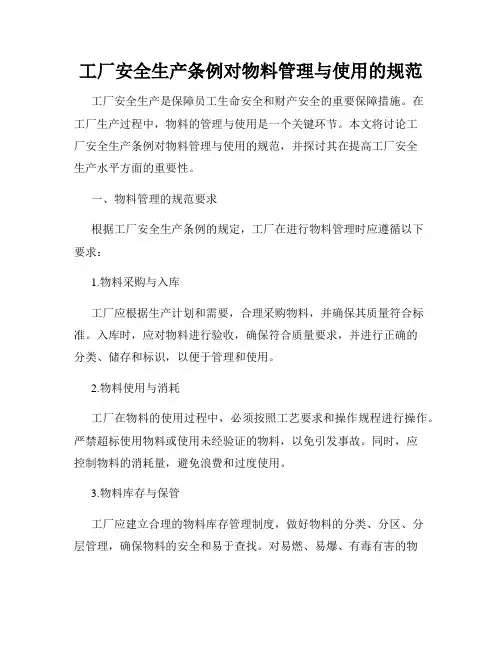 工厂安全生产条例对物料管理与使用的规范

工厂安全生产是保障员工生命安全和财产安全的重要保障措施。在工厂生产过程中，物料的管理与使用是一个关键环节。本文将讨论工厂安全生产条例对物料管理与使用的规范，并探讨其在提高工厂安全生产水平方面的重要性。

一、物料管理的规范要求

根据工厂安全生产条例的规定，工厂在进行物料管理时应遵循以下要求：

1.物料采购与入库

工厂应根据生产计划和需要，合理采购物料，并确保其质量符合标准。入库时，应对物料进行验收，确保符合质量要求，并进行正确的分类、储存和标识，以便于管理和使用。

2.物料使用与消耗

工厂在物料的使用过程中，必须按照工艺要求和操作规程进行操作。严禁超标使用物料或使用未经验证的物料，以免引发事故。同时，应控制物料的消耗量，避免浪费和过度使用。

3.物料库存与保管

工厂应建立合理的物料库存管理制度，做好物料的分类、分区、分层管理，确保物料的安全和易于查找。对易燃、易爆、有毒有害的物